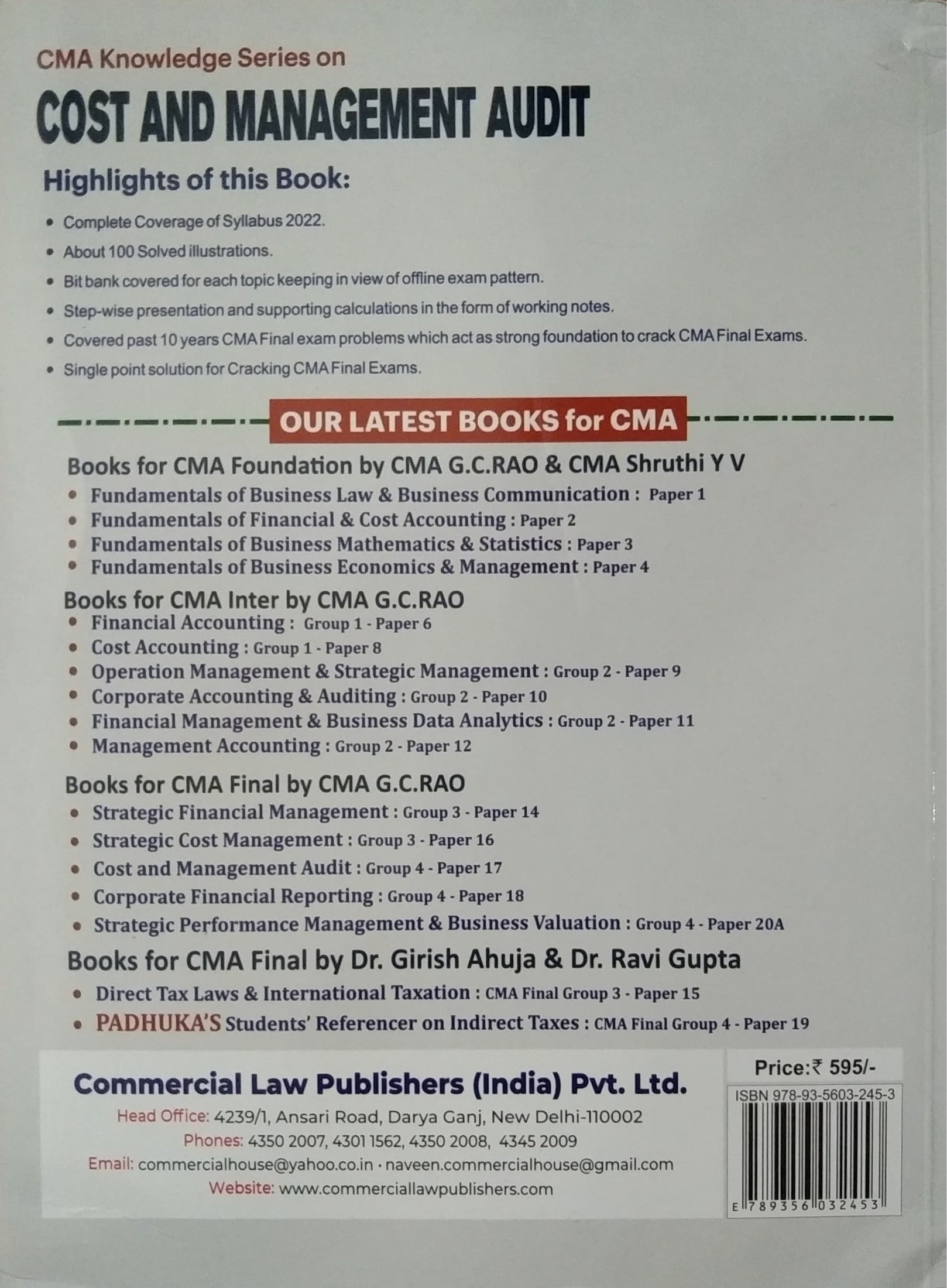 CMA Knowledge Series on

COST AND MANAGEMENT AUDIT

Highlights of this Book:

• Complete Coverage of Syllabus 2022.
• About 100 Solved illustrations.
• Bit bank covered for each topic keeping in view of offline exam pattern.
• Step-wise presentation and supporting calculations in the form of working notes.
• Covered past 10 years CMA Final exam problems which act as strong foundation to crack CMA Final Exams.
• Single point solution for Cracking CMA Final Exams.

OUR LATEST BOOKS for CMA

Books for CMA Foundation by CMA G.C.RAO & CMA Shruthi Y V
• Fundamentals of Business Law & Business Communication : Paper 1
• Fundamentals of Financial & Cost Accounting : Paper 2
• Fundamentals of Business Mathematics & Statistics : Paper 3
• Fundamentals of Business Economics & Management : Paper 4

Books for CMA Inter by CMA G.C.RAO
• Financial Accounting : Group 1 - Paper 6
• Cost Accounting : Group 1 - Paper 8
• Operation Management & Strategic Management : Group 2 - Paper 9
• Corporate Accounting & Auditing : Group 2 - Paper 10
• Financial Management & Business Data Analytics : Group 2 - Paper 11
• Management Accounting : Group 2 - Paper 12

Books for CMA Final by CMA G.C.RAO
• Strategic Financial Management : Group 3 - Paper 14
• Strategic Cost Management : Group 3 - Paper 16
• Cost and Management Audit : Group 4 - Paper 17
• Corporate Financial Reporting : Group 4 - Paper 18
• Strategic Performance Management & Business Valuation : Group 4 - Paper 20A

Books for CMA Final by Dr. Girish Ahuja & Dr. Ravi Gupta
• Direct Tax Laws & International Taxation : CMA Final Group 3 - Paper 15
• PADHUKA'S Students' Referencer on Indirect Taxes : CMA Final Group 4 - Paper 19

Commercial Law Publishers (India) Pvt. Ltd.
Head Office: 4239/1, Ansari Road, Darya Ganj, New Delhi-110002
Phones: 4350 2007, 4301 1562, 4350 2008, 4345 2009
Email: commercialhouse@yahoo.co.in · naveen.commercialhouse@gmail.com
Website: www.commerciallawpublishers.com

Price:₹ 595/-
ISBN 978-93-5603-245-3
E 789356 032453